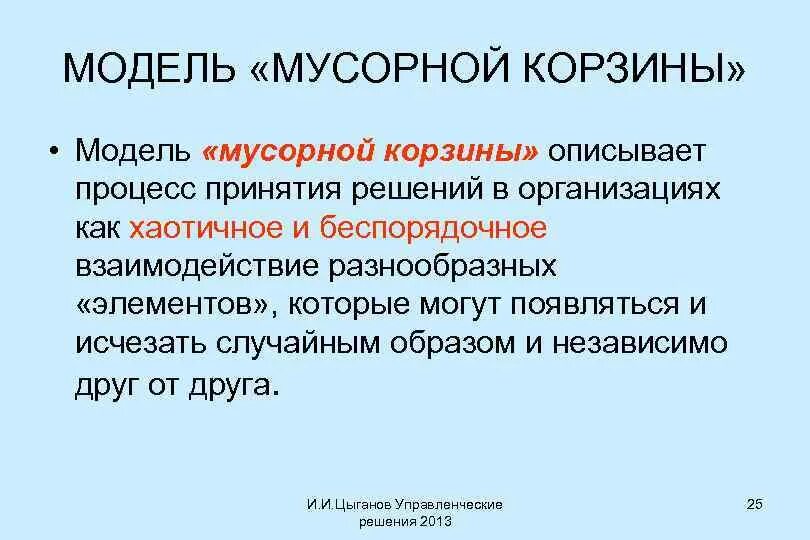 МОДЕЛЬ «МУСОРНОЙ КОРЗИНЫ»

• Модель «мусорной корзины» описывает процесс принятия решений в организациях как хаотичное и беспорядочное взаимодействие разнообразных «элементов», которые могут появляться и исчезать случайным образом и независимо друг от друга.

И.И.Цыганов Управленческие решения 2013

25